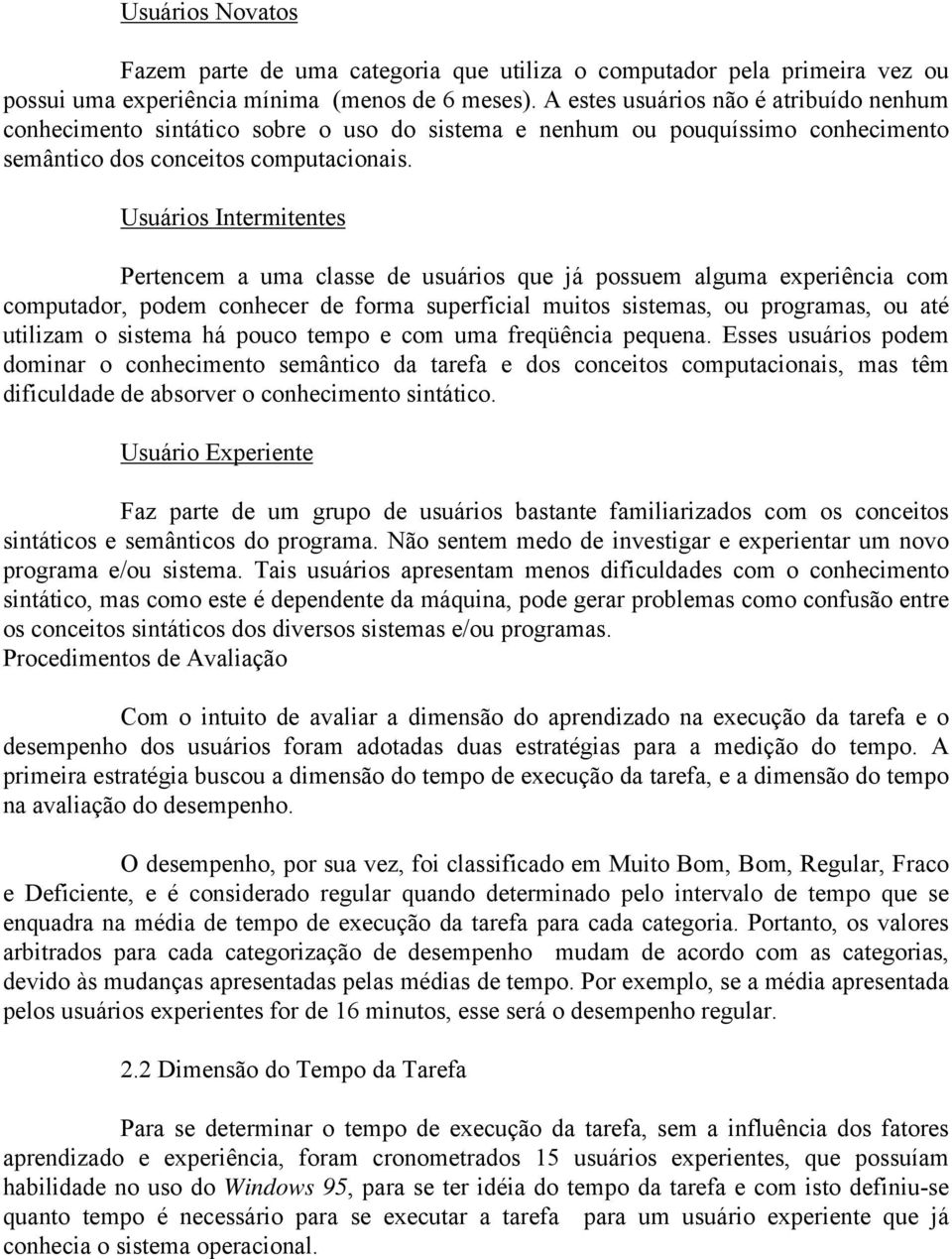 Usuários Novatos

Fazem parte de uma categoria que utiliza o computador pela primeira vez ou possui uma experiência mínima (menos de 6 meses). A estes usuários não é atribuído nenhum conhecimento sintático sobre o uso do sistema e nenhum ou pouquíssimo conhecimento semântico dos conceitos computacionais.

Usuários Intermitentes

Pertencem a uma classe de usuários que já possuem alguma experiência com computador, podem conhecer de forma superficial muitos sistemas, ou programas, ou até utilizam o sistema há pouco tempo e com uma freqüência pequena. Esses usuários podem dominar o conhecimento semântico da tarefa e dos conceitos computacionais, mas têm dificuldade de absorver o conhecimento sintático.

Usuário Experiente

Faz parte de um grupo de usuários bastante familiarizados com os conceitos sintáticos e semânticos do programa. Não sentem medo de investigar e experientar um novo programa e/ou sistema. Tais usuários apresentam menos dificuldades com o conhecimento sintático, mas como este é dependente da máquina, pode gerar problemas como confusão entre os conceitos sintáticos dos diversos sistemas e/ou programas.
Procedimentos de Avaliação

Com o intuito de avaliar a dimensão do aprendizado na execução da tarefa e o desempenho dos usuários foram adotadas duas estratégias para a medição do tempo. A primeira estratégia buscou a dimensão do tempo de execução da tarefa, e a dimensão do tempo na avaliação do desempenho.

O desempenho, por sua vez, foi classificado em Muito Bom, Bom, Regular, Fraco e Deficiente, e é considerado regular quando determinado pelo intervalo de tempo que se enquadra na média de tempo de execução da tarefa para cada categoria. Portanto, os valores arbitrados para cada categorização de desempenho mudam de acordo com as categorias, devido às mudanças apresentadas pelas médias de tempo. Por exemplo, se a média apresentada pelos usuários experientes for de 16 minutos, esse será o desempenho regular.

2.2 Dimensão do Tempo da Tarefa

Para se determinar o tempo de execução da tarefa, sem a influência dos fatores aprendizado e experiência, foram cronometrados 15 usuários experientes, que possuíam habilidade no uso do Windows 95, para se ter idéia do tempo da tarefa e com isto definiu-se quanto tempo é necessário para se executar a tarefa para um usuário experiente que já conhecia o sistema operacional.